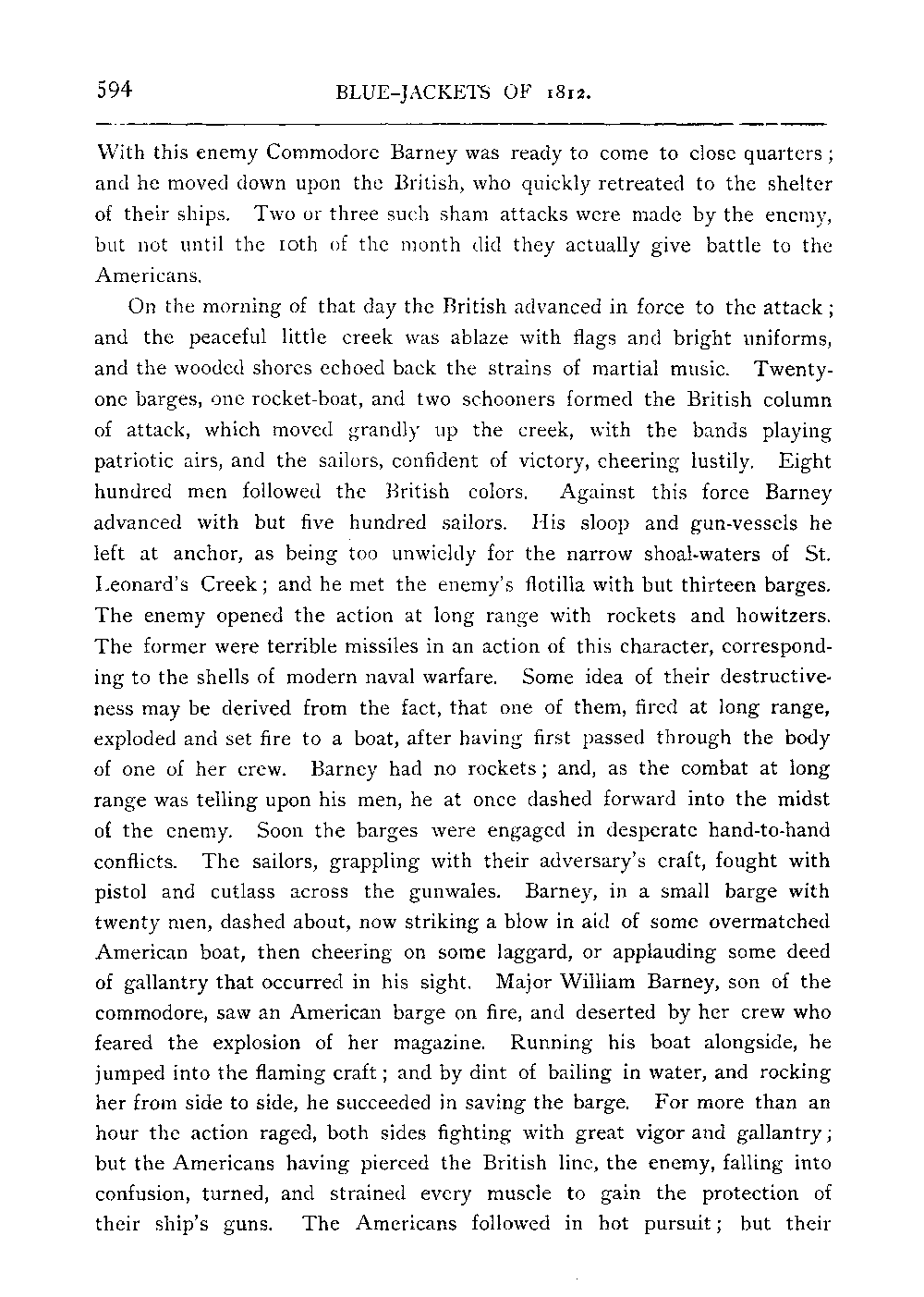 594 BLUE-JACKETS OF 1812.

With this enemy Commodore Barney was ready to come to close quarters; and he moved down upon the British, who quickly retreated to the shelter of their ships. Two or three such sham attacks were made by the enemy, but not until the 10th of the month did they actually give battle to the Americans.

On the morning of that day the British advanced in force to the attack; and the peaceful little creek was ablaze with flags and bright uniforms, and the wooded shores echoed back the strains of martial music. Twenty-one barges, one rocket-boat, and two schooners formed the British column of attack, which moved grandly up the creek, with the bands playing patriotic airs, and the sailors, confident of victory, cheering lustily. Eight hundred men followed the British colors. Against this force Barney advanced with but five hundred sailors. His sloop and gun-vessels he left at anchor, as being too unwieldy for the narrow shoal-waters of St. Leonard's Creek; and he met the enemy's flotilla with but thirteen barges. The enemy opened the action at long range with rockets and howitzers. The former were terrible missiles in an action of this character, corresponding to the shells of modern naval warfare. Some idea of their destructiveness may be derived from the fact, that one of them, fired at long range, exploded and set fire to a boat, after having first passed through the body of one of her crew. Barney had no rockets; and, as the combat at long range was telling upon his men, he at once dashed forward into the midst of the enemy. Soon the barges were engaged in desperate hand-to-hand conflicts. The sailors, grappling with their adversary's craft, fought with pistol and cutlass across the gunwales. Barney, in a small barge with twenty men, dashed about, now striking a blow in aid of some overmatched American boat, then cheering on some laggard, or applauding some deed of gallantry that occurred in his sight. Major William Barney, son of the commodore, saw an American barge on fire, and deserted by her crew who feared the explosion of her magazine. Running his boat alongside, he jumped into the flaming craft; and by dint of bailing in water, and rocking her from side to side, he succeeded in saving the barge. For more than an hour the action raged, both sides fighting with great vigor and gallantry; but the Americans having pierced the British line, the enemy, falling into confusion, turned, and strained every muscle to gain the protection of their ship's guns. The Americans followed in hot pursuit; but their